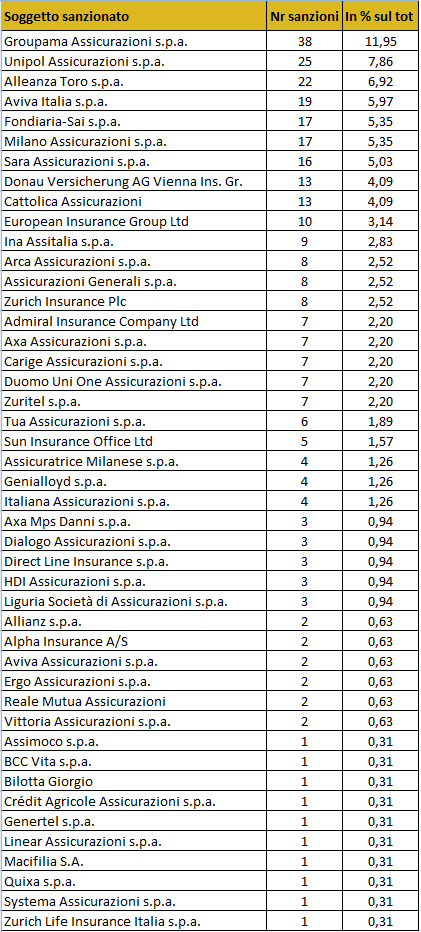 | Soggetto sanzionato | Nr sanzioni | In % sul tot |
|---|---|---|
| Groupama Assicurazioni s.p.a. | 38 | 11,95 |
| Unipol Assicurazioni s.p.a. | 25 | 7,86 |
| Alleanza Toro s.p.a. | 22 | 6,92 |
| Aviva Italia s.p.a. | 19 | 5,97 |
| Fondiaria-Sai s.p.a. | 17 | 5,35 |
| Milano Assicurazioni s.p.a. | 17 | 5,35 |
| Sara Assicurazioni s.p.a. | 16 | 5,03 |
| Donau Versicherung AG Vienna Ins. Gr. | 13 | 4,09 |
| Cattolica Assicurazioni | 13 | 4,09 |
| European Insurance Group Ltd | 10 | 3,14 |
| Ina Assitalia s.p.a. | 9 | 2,83 |
| Arca Assicurazioni s.p.a. | 8 | 2,52 |
| Assicurazioni Generali s.p.a. | 8 | 2,52 |
| Zurich Insurance Plc | 8 | 2,52 |
| Admiral Insurance Company Ltd | 7 | 2,20 |
| Axa Assicurazioni s.p.a. | 7 | 2,20 |
| Carige Assicurazioni s.p.a. | 7 | 2,20 |
| Duomo Uni One Assicurazioni s.p.a. | 7 | 2,20 |
| Zuritel s.p.a. | 7 | 2,20 |
| Tua Assicurazioni s.p.a. | 6 | 1,89 |
| Sun Insurance Office Ltd | 5 | 1,57 |
| Assicuratrice Milanese s.p.a. | 4 | 1,26 |
| Genialloyd s.p.a. | 4 | 1,26 |
| Italiana Assicurazioni s.p.a. | 4 | 1,26 |
| Axa Mps Danni s.p.a. | 3 | 0,94 |
| Dialogo Assicurazioni s.p.a. | 3 | 0,94 |
| Direct Line Insurance s.p.a. | 3 | 0,94 |
| HDI Assicurazioni s.p.a. | 3 | 0,94 |
| Liguria Società di Assicurazioni s.p.a. | 3 | 0,94 |
| Allianz s.p.a. | 2 | 0,63 |
| Alpha Insurance A/S | 2 | 0,63 |
| Aviva Assicurazioni s.p.a. | 2 | 0,63 |
| Ergo Assicurazioni s.p.a. | 2 | 0,63 |
| Reale Mutua Assicurazioni | 2 | 0,63 |
| Vittoria Assicurazioni s.p.a. | 2 | 0,63 |
| Assimoco s.p.a. | 1 | 0,31 |
| BCC Vita s.p.a. | 1 | 0,31 |
| Bilotta Giorgio | 1 | 0,31 |
| Crédit Agricole Assicurazioni s.p.a. | 1 | 0,31 |
| Genertel s.p.a. | 1 | 0,31 |
| Linear Assicurazioni s.p.a. | 1 | 0,31 |
| Macifilia S.A. | 1 | 0,31 |
| Quixa s.p.a. | 1 | 0,31 |
| Systema Assicurazioni s.p.a. | 1 | 0,31 |
| Zurich Life Insurance Italia s.p.a. | 1 | 0,31 |